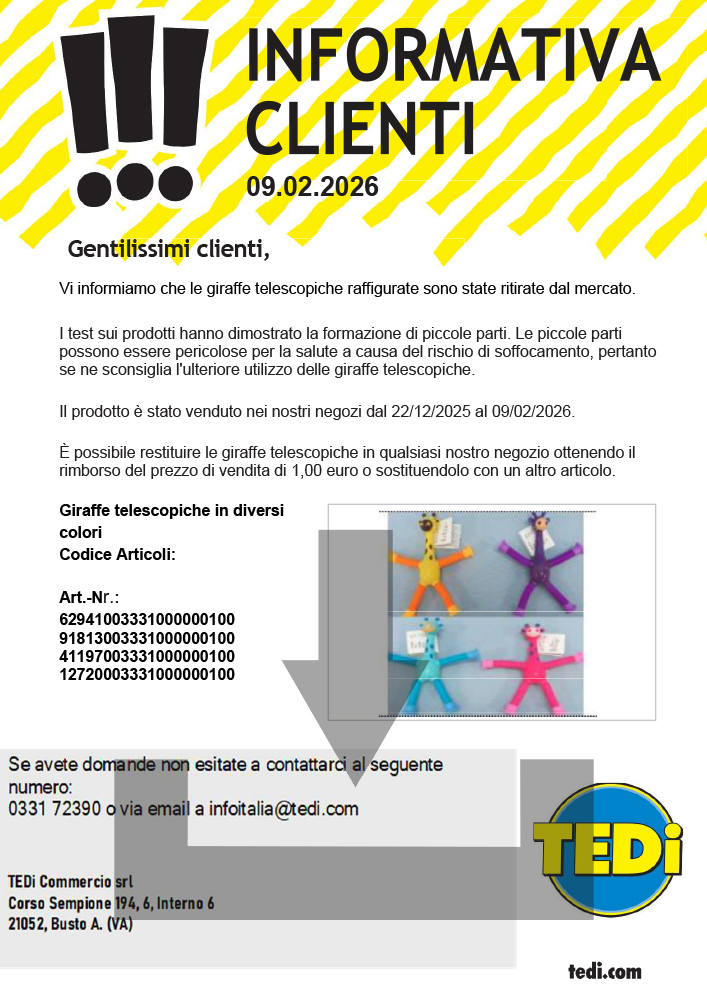 INFORMATIVA CLIENTI

09.02.2026

Gentilissimi clienti,

Vi informiamo che le giraffe telescopiche raffigurate sono state ritirate dal mercato.

I test sui prodotti hanno dimostrato la formazione di piccole parti. Le piccole parti possono essere pericolose per la salute a causa del rischio di soffocamento, pertanto se ne sconsiglia l'ulteriore utilizzo delle giraffe telescopiche.

Il prodotto è stato venduto nei nostri negozi dal 22/12/2025 al 09/02/2026.

È possibile restituire le giraffe telescopiche in qualsiasi nostro negozio ottenendo il rimborso del prezzo di vendita di 1,00 euro o sostituendolo con un altro articolo.

Giraffe telescopiche in diversi colori
Codice Articoli:

Art.-Nr.:
62941003331000000100
91813003331000000100
41197003331000000100
12720003331000000100

Se avete domande non esitate a contattarci al seguente numero:
0331 72390 o via email a infoitalia@tedi.com

TEDi Commercio srl
Corso Sempione 194, 6, Interno 6
21052, Busto A. (VA)

TEDi

tedi.com